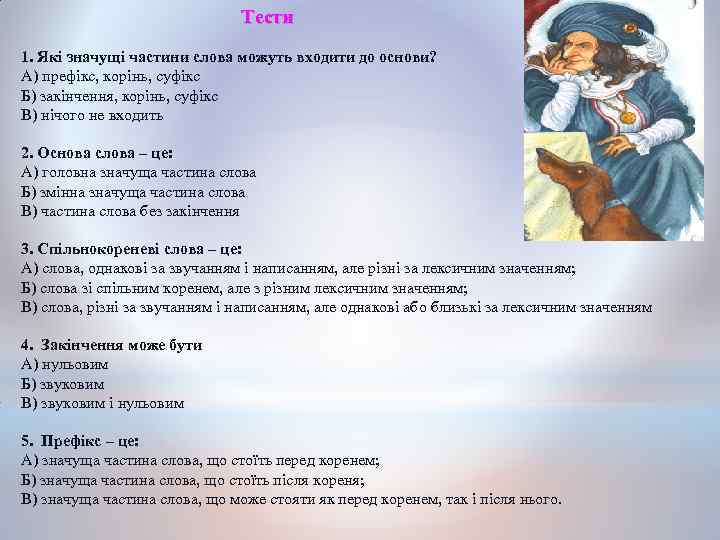 Тести

1. Які значущі частини слова можуть входити до основи?
А) префікс, корінь, суфікс
Б) закінчення, корінь, суфікс
В) нічого не входить

2. Основа слова – це:
А) головна значуща частина слова
Б) змінна значуща частина слова
В) частина слова без закінчення

3. Спільнокореневі слова – це:
А) слова, однакові за звучанням і написанням, але різні за лексичним значенням;
Б) слова зі спільним коренем, але з різним лексичним значенням;
В) слова, різні за звучанням і написанням, але однакові або близькі за лексичним значенням

4. Закінчення може бути
А) нульовим
Б) звуковим
В) звуковим і нульовим

5. Префікс – це:
А) значуща частина слова, що стоїть перед коренем;
Б) значуща частина слова, що стоїть після кореня;
В) значуща частина слова, що може стояти як перед коренем, так і після нього.